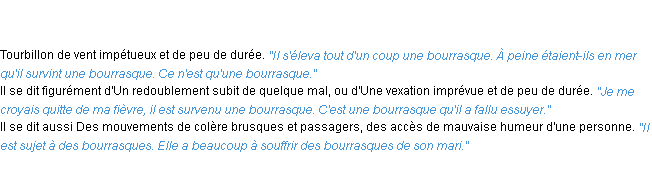 Tourbillon de vent impétueux et de peu de durée. "Il s'éleva tout d'un coup une bourrasque. À peine étaient-ils en mer qu'il survint une bourrasque. Ce n'est qu'une bourrasque."
Il se dit figurément d'Un redoublement subit de quelque mal, ou d'Une vexation imprévue et de peu de durée. "Je me croyais quitte de ma fièvre, il est survenu une bourrasque. C'est une bourrasque qu'il a fallu essuyer."
Il se dit aussi Des mouvements de colère brusques et passagers, des accès de mauvaise humeur d'une personne. "Il est sujet à des bourrasques. Elle a beaucoup à souffrir des bourrasques de son mari."